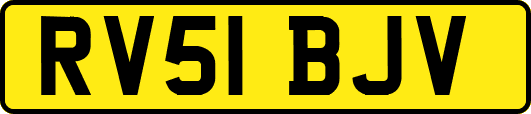 RV51 BJV